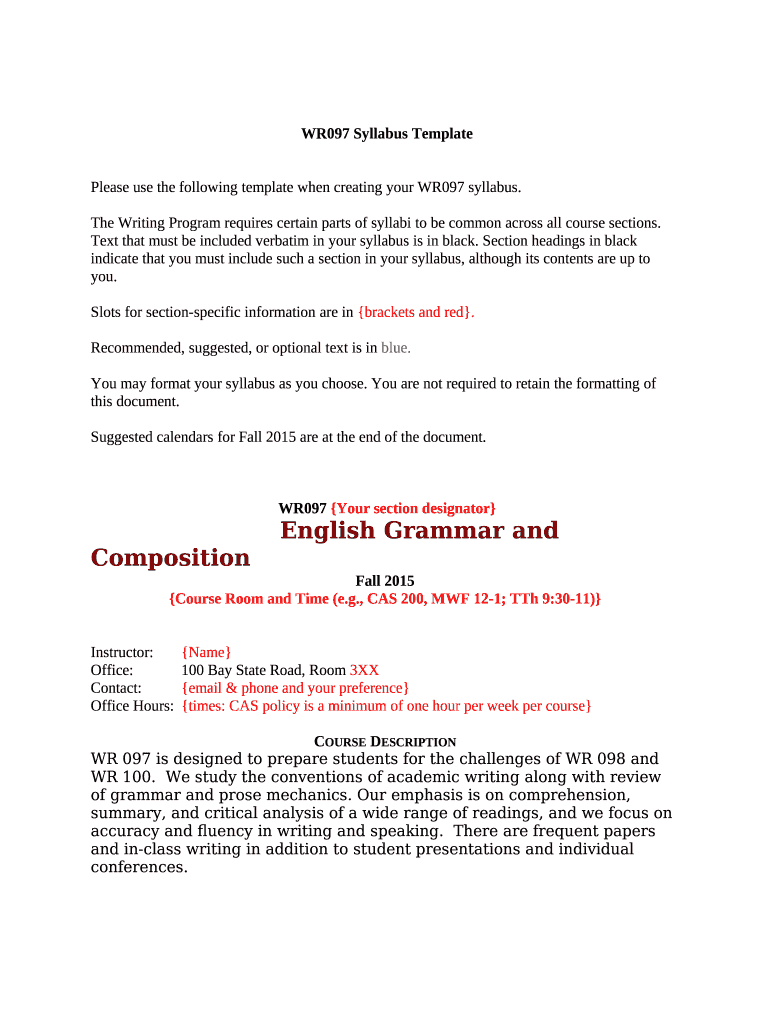 WR097 Syllabus Template

Please use the following template when creating your WR097 syllabus.

The Writing Program requires certain parts of syllabi to be common across all course sections. Text that must be included verbatim in your syllabus is in black. Section headings in black indicate that you must include such a section in your syllabus, although its contents are up to you.

Slots for section-specific information are in {brackets and red}.

Recommended, suggested, or optional text is in blue.

You may format your syllabus as you choose. You are not required to retain the formatting of this document.

Suggested calendars for Fall 2015 are at the end of the document.

WR097 {Your section designator}

English Grammar and Composition

Fall 2015

{Course Room and Time (e.g., CAS 200, MWF 12-1; TTh 9:30-11)}

Instructor: {Name}
Office: 100 Bay State Road, Room 3XX
Contact: {email & phone and your preference}
Office Hours: {times: CAS policy is a minimum of one hour per week per course}

COURSE DESCRIPTION

WR 097 is designed to prepare students for the challenges of WR 098 and WR 100. We study the conventions of academic writing along with review of grammar and prose mechanics. Our emphasis is on comprehension, summary, and critical analysis of a wide range of readings, and we focus on accuracy and fluency in writing and speaking. There are frequent papers and in-class writing in addition to student presentations and individual conferences.